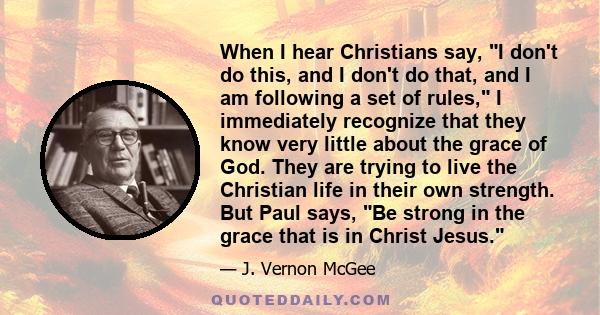 When I hear Christians say, "I don't do this, and I don't do that, and I am following a set of rules," I immediately recognize that they know very little about the grace of God. They are trying to live the Christian life in their own strength. But Paul says, "Be strong in the grace that is in Christ Jesus."

— J. Vernon McGee

QUOTEDDAILY.COM